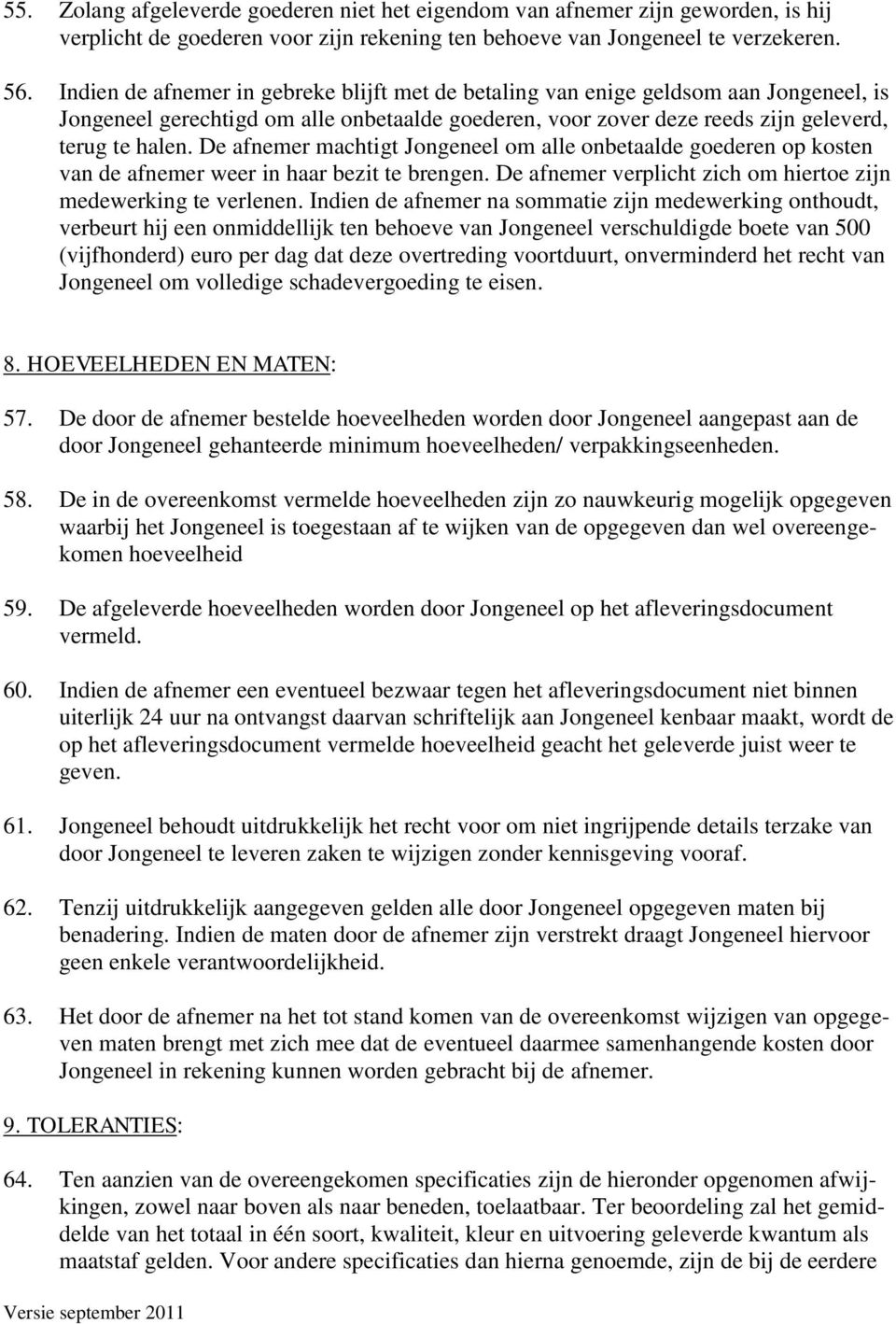 55. Zolang afgeleverde goederen niet het eigendom van afnemer zijn geworden, is hij verplicht de goederen voor zijn rekening ten behoeve van Jongeneel te verzekeren.

56. Indien de afnemer in gebreke blijft met de betaling van enige geldsom aan Jongeneel, is Jongeneel gerechtigd om alle onbetaalde goederen, voor zover deze reeds zijn geleverd, terug te halen. De afnemer machtigt Jongeneel om alle onbetaalde goederen op kosten van de afnemer weer in haar bezit te brengen. De afnemer verplicht zich om hiertoe zijn medewerking te verlenen. Indien de afnemer na sommatie zijn medewerking onthoudt, verbeurt hij een onmiddellijk ten behoeve van Jongeneel verschuldigde boete van 500 (vijfhonderd) euro per dag dat deze overtreding voortduurt, onverminderd het recht van Jongeneel om volledige schadevergoeding te eisen.

8. HOEVEELHEDEN EN MATEN:

57. De door de afnemer bestelde hoeveelheden worden door Jongeneel aangepast aan de door Jongeneel gehanteerde minimum hoeveelheden/ verpakkingseenheden.

58. De in de overeenkomst vermelde hoeveelheden zijn zo nauwkeurig mogelijk opgegeven waarbij het Jongeneel is toegestaan af te wijken van de opgegeven dan wel overeengekomen hoeveelheid

59. De afgeleverde hoeveelheden worden door Jongeneel op het afleveringsdocument vermeld.

60. Indien de afnemer een eventueel bezwaar tegen het afleveringsdocument niet binnen uiterlijk 24 uur na ontvangst daarvan schriftelijk aan Jongeneel kenbaar maakt, wordt de op het afleveringsdocument vermelde hoeveelheid geacht het geleverde juist weer te geven.

61. Jongeneel behoudt uitdrukkelijk het recht voor om niet ingrijpende details terzake van door Jongeneel te leveren zaken te wijzigen zonder kennisgeving vooraf.

62. Tenzij uitdrukkelijk aangegeven gelden alle door Jongeneel opgegeven maten bij benadering. Indien de maten door de afnemer zijn verstrekt draagt Jongeneel hiervoor geen enkele verantwoordelijkheid.

63. Het door de afnemer na het tot stand komen van de overeenkomst wijzigen van opgegeven maten brengt met zich mee dat de eventueel daarmee samenhangende kosten door Jongeneel in rekening kunnen worden gebracht bij de afnemer.

9. TOLERANTIES:

64. Ten aanzien van de overeengekomen specificaties zijn de hieronder opgenomen afwijkingen, zowel naar boven als naar beneden, toelaatbaar. Ter beoordeling zal het gemiddelde van het totaal in één soort, kwaliteit, kleur en uitvoering geleverde kwantum als maatstaf gelden. Voor andere specificaties dan hierna genoemde, zijn de bij de eerdere

Versie september 2011